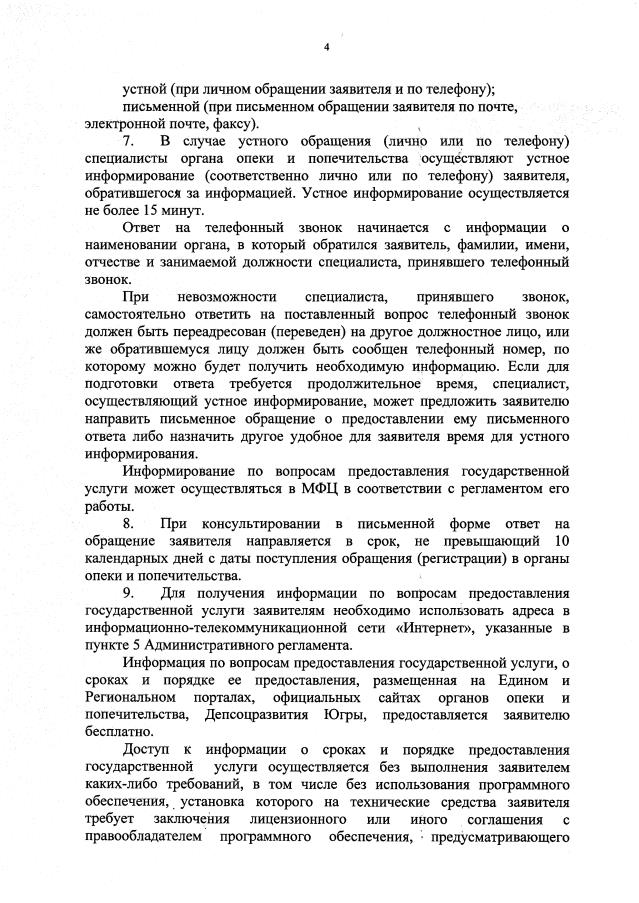 4

устной (при личном обращении заявителя и по телефону);

письменной (при письменном обращении заявителя по почте, электронной почте, факсу).

7. В случае устного обращения (лично или по телефону) специалисты органа опеки и попечительства осуществляют устное информирование (соответственно лично или по телефону) заявителя, обратившегося за информацией. Устное информирование осуществляется не более 15 минут.

Ответ на телефонный звонок начинается с информации о наименовании органа, в который обратился заявитель, фамилии, имени, отчестве и занимаемой должности специалиста, принявшего телефонный звонок.

При невозможности специалиста, принявшего звонок, самостоятельно ответить на поставленный вопрос телефонный звонок должен быть переадресован (переведен) на другое должностное лицо, или же обратившемуся лицу должен быть сообщен телефонный номер, по которому можно будет получить необходимую информацию. Если для подготовки ответа требуется продолжительное время, специалист, осуществляющий устное информирование, может предложить заявителю направить письменное обращение о предоставлении ему письменного ответа либо назначить другое удобное для заявителя время для устного информирования.

Информирование по вопросам предоставления государственной услуги может осуществляться в МФЦ в соответствии с регламентом его работы.

8. При консультировании в письменной форме ответ на обращение заявителя направляется в срок, не превышающий 10 календарных дней с даты поступления обращения (регистрации) в органы опеки и попечительства.

9. Для получения информации по вопросам предоставления государственной услуги заявителям необходимо использовать адреса в информационно-телекоммуникационной сети «Интернет», указанные в пункте 5 Административного регламента.

Информация по вопросам предоставления государственной услуги, о сроках и порядке ее предоставления, размещенная на Едином и Региональном порталах, официальных сайтах органов опеки и попечительства, Депсоцразвития Югры, предоставляется заявителю бесплатно.

Доступ к информации о сроках и порядке предоставления государственной услуги осуществляется без выполнения заявителем каких-либо требований, в том числе без использования программного обеспечения, установка которого на технические средства заявителя требует заключения лицензионного или иного соглашения с правообладателем программного обеспечения, предусматривающего